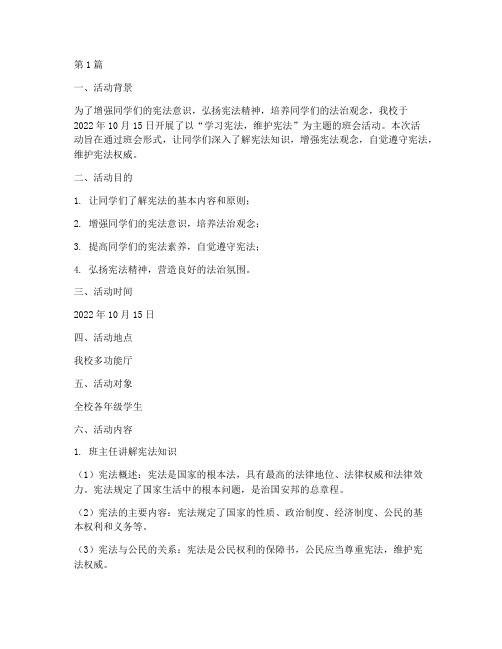 第1篇

一、活动背景

为了增强同学们的宪法意识，弘扬宪法精神，培养同学们的法治观念，我校于2022年10月15日开展了以“学习宪法，维护宪法”为主题的班会活动。本次活动旨在通过班会形式，让同学们深入了解宪法知识，增强宪法观念，自觉遵守宪法，维护宪法权威。

二、活动目的

1. 让同学们了解宪法的基本内容和原则；

2. 增强同学们的宪法意识，培养法治观念；

3. 提高同学们的宪法素养，自觉遵守宪法；

4. 弘扬宪法精神，营造良好的法治氛围。

三、活动时间

2022年10月15日

四、活动地点

我校多功能厅

五、活动对象

全校各年级学生

六、活动内容

1. 班主任讲解宪法知识

（1）宪法概述：宪法是国家的根本法，具有最高的法律地位、法律权威和法律效力。宪法规定了国家生活中的根本问题，是治国安邦的总章程。

（2）宪法的主要内容：宪法规定了国家的性质、政治制度、经济制度、公民的基本权利和义务等。

（3）宪法与公民的关系：宪法是公民权利的保障书，公民应当尊重宪法，维护宪法权威。